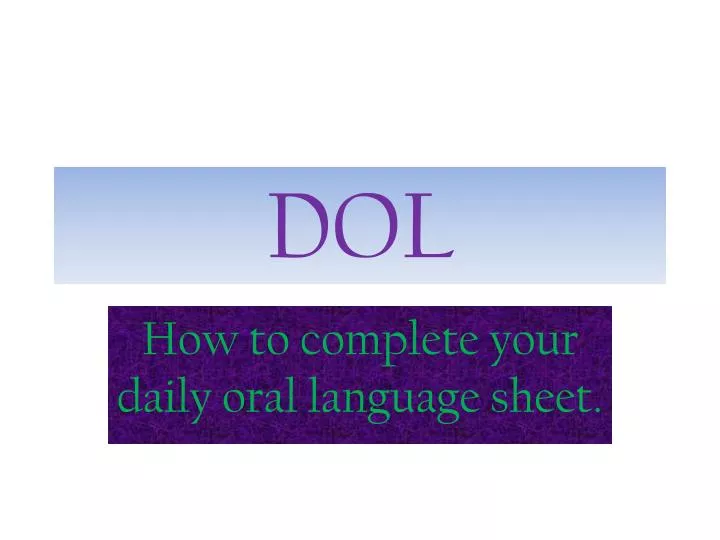 DOL

How to complete your daily oral language sheet.